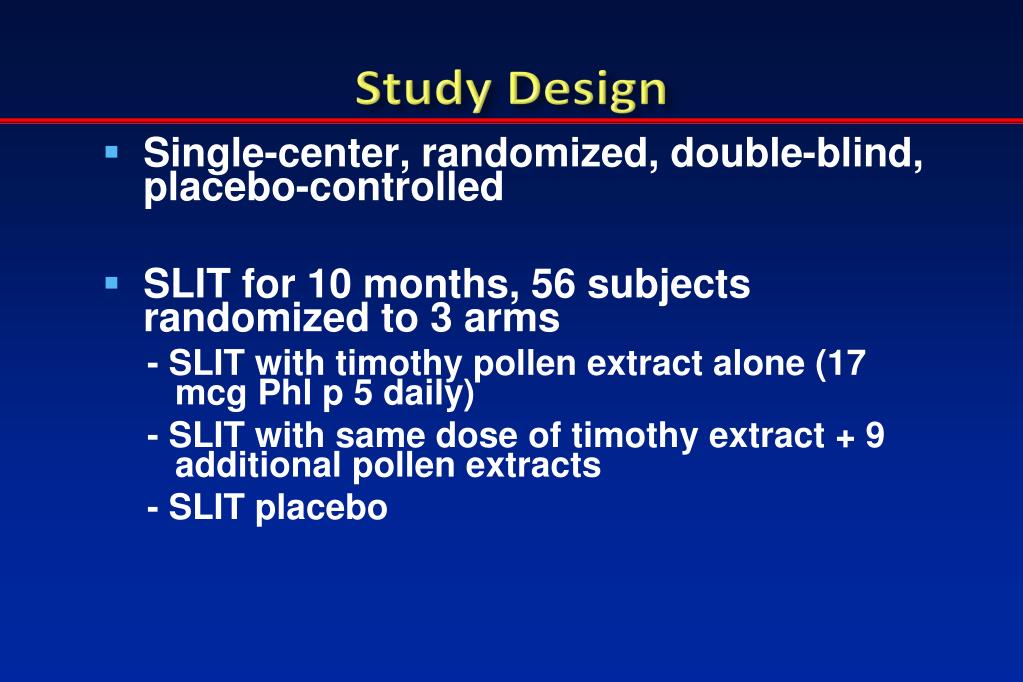 Study Design

▪ Single-center, randomized, double-blind, placebo-controlled

▪ SLIT for 10 months, 56 subjects randomized to 3 arms

- SLIT with timothy pollen extract alone (17 mcg Phl p 5 daily)

- SLIT with same dose of timothy extract + 9 additional pollen extracts

- SLIT placebo